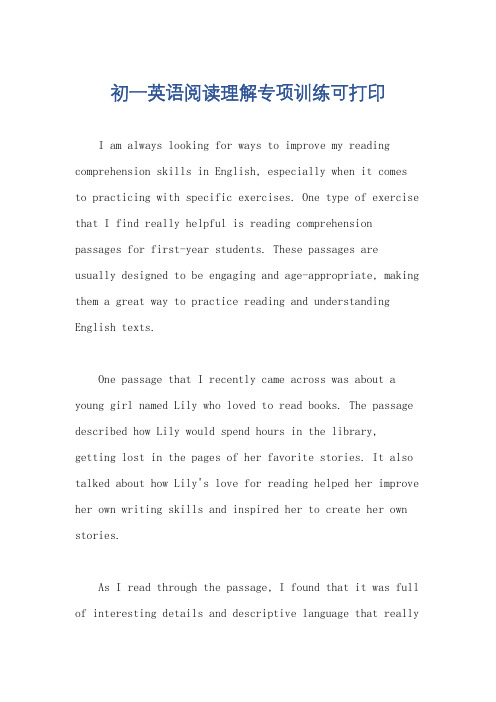 初一英语阅读理解专项训练可打印

I am always looking for ways to improve my reading comprehension skills in English, especially when it comes to practicing with specific exercises. One type of exercise that I find really helpful is reading comprehension passages for first-year students. These passages are usually designed to be engaging and age-appropriate, making them a great way to practice reading and understanding English texts.

One passage that I recently came across was about a young girl named Lily who loved to read books. The passage described how Lily would spend hours in the library, getting lost in the pages of her favorite stories. It also talked about how Lily's love for reading helped her improve her own writing skills and inspired her to create her own stories.

As I read through the passage, I found that it was full of interesting details and descriptive language that really